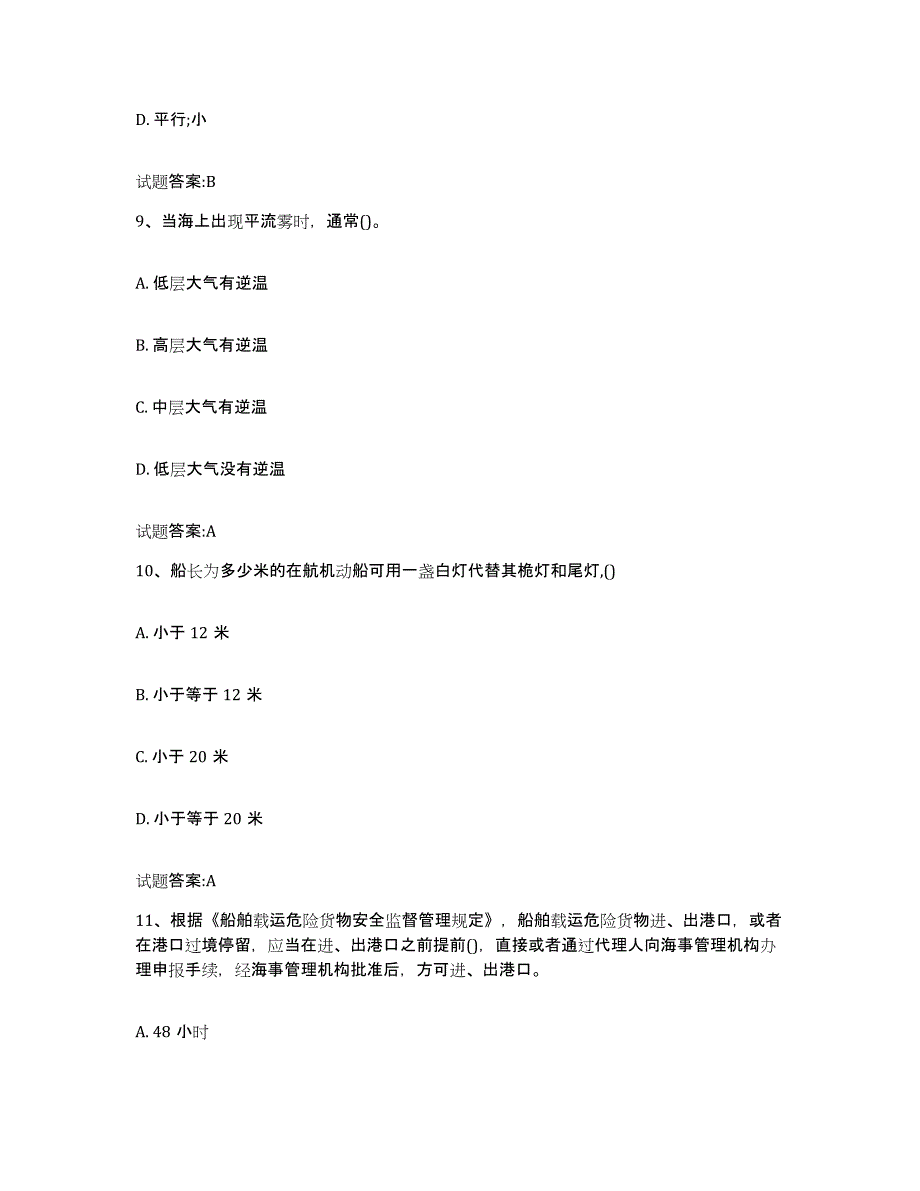 D. 平行;小

试题答案:B

9、当海上出现平流雾时，通常()。

A. 低层大气有逆温

B. 高层大气有逆温

C. 中层大气有逆温

D. 低层大气没有逆温

试题答案:A

10、船长为多少米的在航机动船可用一盏白灯代替其桅灯和尾灯,()

A. 小于 12 米

B. 小于等于 12 米

C. 小于 20 米

D. 小于等于 20 米

试题答案:A

11、根据《船舶载运危险货物安全监督管理规定》，船舶载运危险货物进、出港口，或者在港口过境停留，应当在进、出港口之前提前()，直接或者通过代理人向海事管理机构办理申报手续，经海事管理机构批准后，方可进、出港口。

A. 48 小时